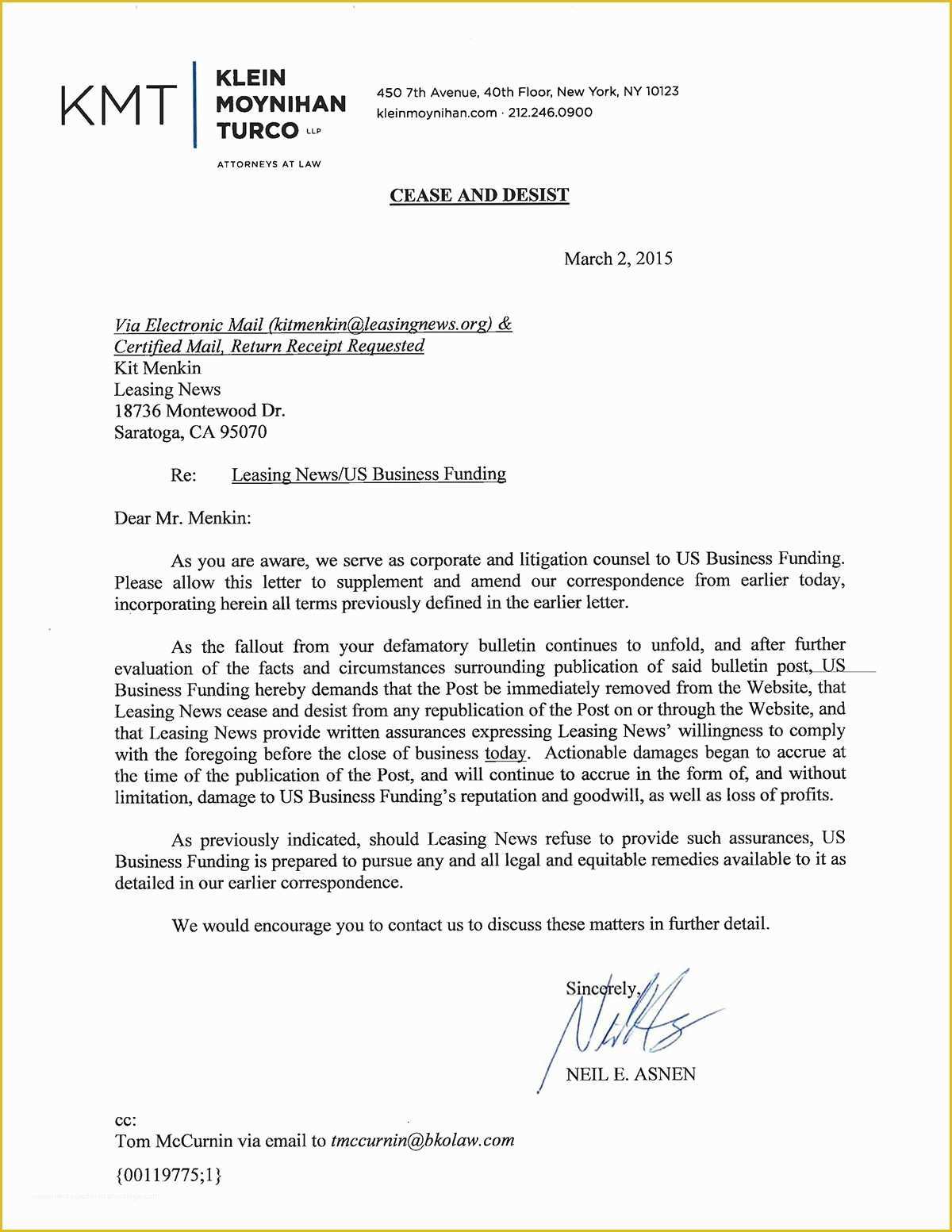 KMT KLEIN MOYNIHAN TURCO LLP
ATTORNEYS AT LAW

450 7th Avenue, 40th Floor, New York, NY 10123
kleinmoynihan.com · 212.246.0900

CEASE AND DESIST

March 2, 2015

Via Electronic Mail (kitmenkin@leasingnews.org) &
Certified Mail, Return Receipt Requested
Kit Menkin
Leasing News
18736 Montewood Dr.
Saratoga, CA 95070

Re: Leasing News/US Business Funding

Dear Mr. Menkin:

As you are aware, we serve as corporate and litigation counsel to US Business Funding. Please allow this letter to supplement and amend our correspondence from earlier today, incorporating herein all terms previously defined in the earlier letter.

As the fallout from your defamatory bulletin continues to unfold, and after further evaluation of the facts and circumstances surrounding publication of said bulletin post, US Business Funding hereby demands that the Post be immediately removed from the Website, that Leasing News cease and desist from any republication of the Post on or through the Website, and that Leasing News provide written assurances expressing Leasing News' willingness to comply with the foregoing before the close of business today. Actionable damages began to accrue at the time of the publication of the Post, and will continue to accrue in the form of, and without limitation, damage to US Business Funding's reputation and goodwill, as well as loss of profits.

As previously indicated, should Leasing News refuse to provide such assurances, US Business Funding is prepared to pursue any and all legal and equitable remedies available to it as detailed in our earlier correspondence.

We would encourage you to contact us to discuss these matters in further detail.

Sincerely,

NEIL E. ASNEN

cc:
Tom McCurnin via email to tmccurnin@bkolaw.com

{00119775;1}